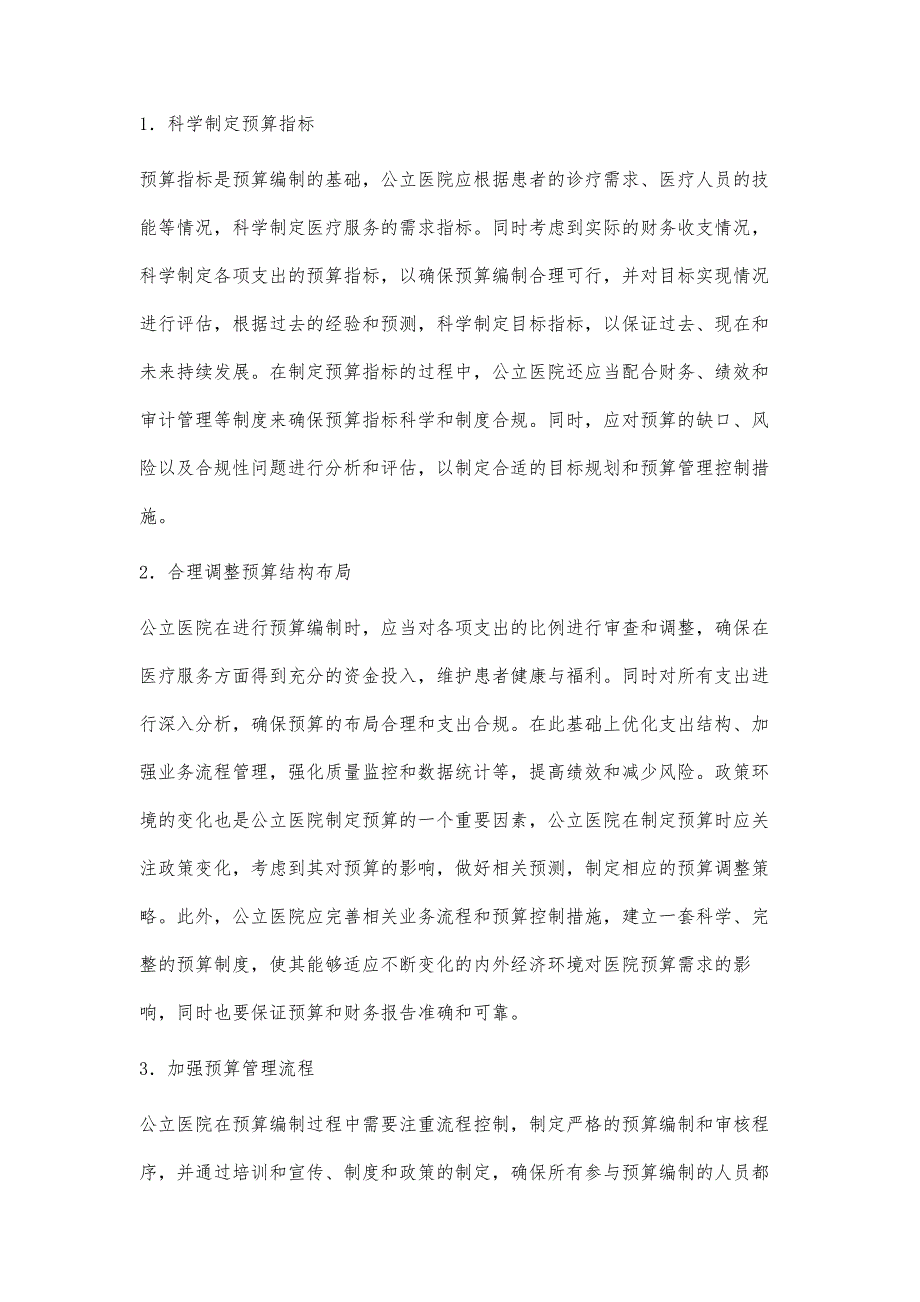 1．科学制定预算指标

预算指标是预算编制的基础，公立医院应根据患者的诊疗需求、医疗人员的技能等情况，科学制定医疗服务的需求指标。同时考虑到实际的财务收支情况，科学制定各项支出的预算指标，以确保预算编制合理可行，并对目标实现情况进行评估，根据过去的经验和预测，科学制定目标指标，以保证过去、现在和未来持续发展。在制定预算指标的过程中，公立医院还应当配合财务、绩效和审计管理等制度来确保预算指标科学和制度合规。同时，应对预算的缺口、风险以及合规性问题进行分析和评估，以制定合适的目标规划和预算管理控制措施。

2．合理调整预算结构布局

公立医院在进行预算编制时，应当对各项支出的比例进行审查和调整，确保在医疗服务方面得到充分的资金投入，维护患者健康与福利。同时对所有支出进行深入分析，确保预算的布局合理和支出合规。在此基础上优化支出结构、加强业务流程管理，强化质量监控和数据统计等，提高绩效和减少风险。政策环境的变化也是公立医院制定预算的一个重要因素，公立医院在制定预算时应关注政策变化，考虑到其对预算的影响，做好相关预测，制定相应的预算调整策略。此外，公立医院应完善相关业务流程和预算控制措施，建立一套科学、完整的预算制度，使其能够适应不断变化的内外经济环境对医院预算需求的影响，同时也要保证预算和财务报告准确和可靠。

3．加强预算管理流程

公立医院在预算编制过程中需要注重流程控制，制定严格的预算编制和审核程序，并通过培训和宣传、制度和政策的制定，确保所有参与预算编制的人员都